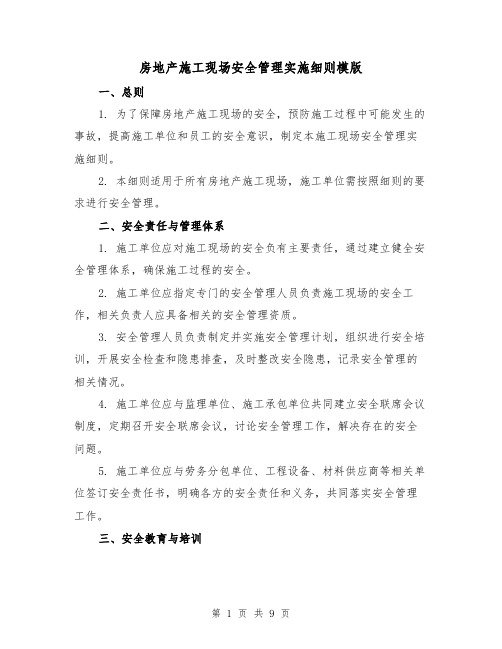 房地产施工现场安全管理实施细则模版

一、总则

1. 为了保障房地产施工现场的安全，预防施工过程中可能发生的事故，提高施工单位和员工的安全意识，制定本施工现场安全管理实施细则。

2. 本细则适用于所有房地产施工现场，施工单位需按照细则的要求进行安全管理。

二、安全责任与管理体系

1. 施工单位应对施工现场的安全负有主要责任，通过建立健全安全管理体系，确保施工过程的安全。

2. 施工单位应指定专门的安全管理人员负责施工现场的安全工作，相关负责人应具备相关的安全管理资质。

3. 安全管理人员负责制定并实施安全管理计划，组织进行安全培训，开展安全检查和隐患排查，及时整改安全隐患，记录安全管理的相关情况。

4. 施工单位应与监理单位、施工承包单位共同建立安全联席会议制度，定期召开安全联席会议，讨论安全管理工作，解决存在的安全问题。

5. 施工单位应与劳务分包单位、工程设备、材料供应商等相关单位签订安全责任书，明确各方的安全责任和义务，共同落实安全管理工作。

三、安全教育与培训

第 1 页 共 9 页